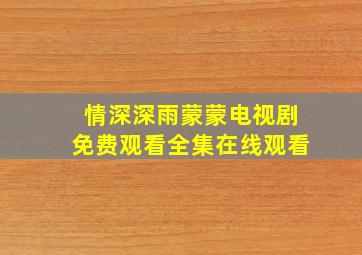 情深深雨蒙蒙电视剧
免费观看全集在线观看